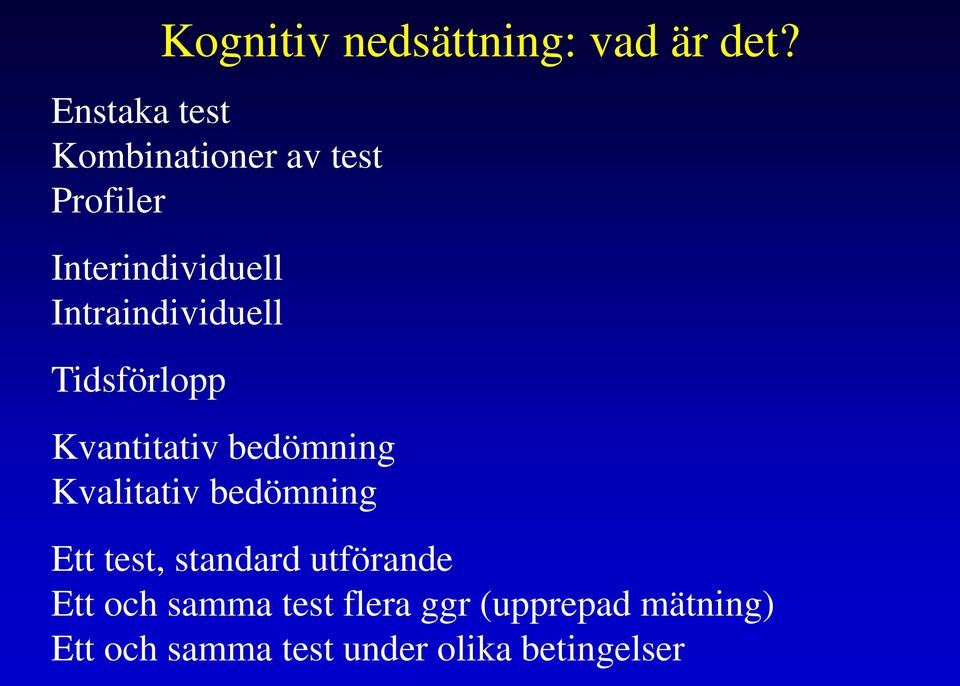 Kognitiv nedsättning: vad är det?

Enstaka test
Kombinationer av test
Profiler

Interindividuell
Intraindividuell

Tidsförlopp

Kvantitativ bedömning
Kvalitativ bedömning

Ett test, standard utförande
Ett och samma test flera ggr (upprepad mätning)
Ett och samma test under olika betingelser